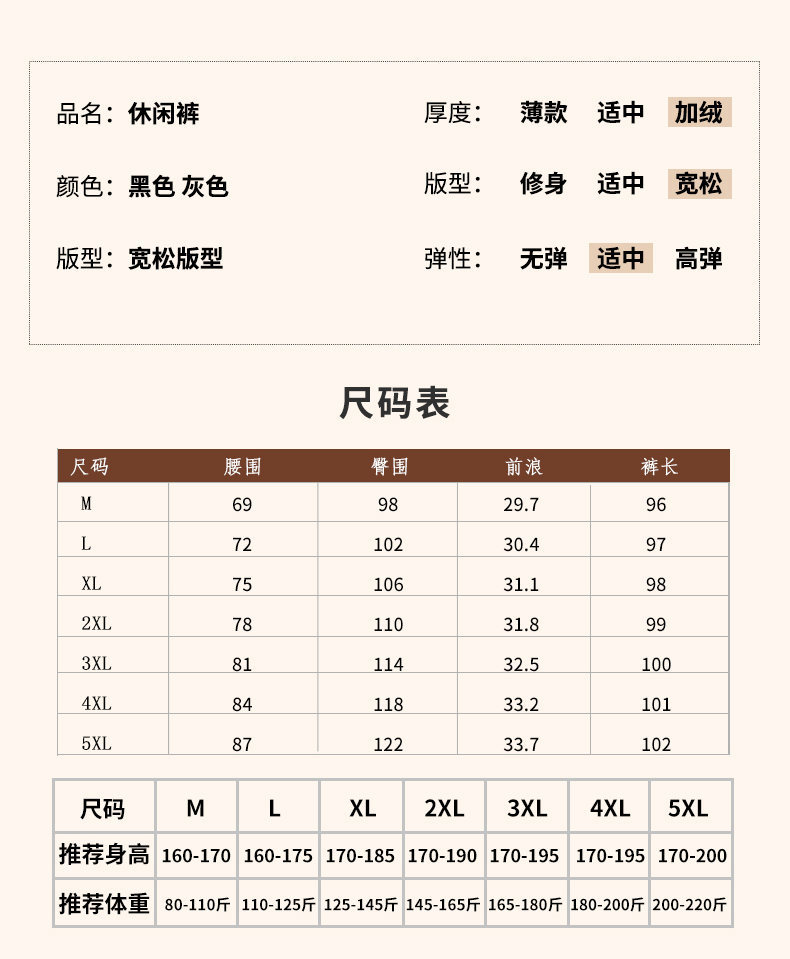 品名：休闲裤

颜色：黑色 灰色

版型：宽松版型

厚度： 薄款 适中 加绒

版型： 修身 适中 宽松

弹性： 无弹 适中 高弹

尺码表

| 尺码 | 腰围 | 臀围 | 前浪 | 裤长 |
|---|---|---|---|---|
| M | 69 | 98 | 29.7 | 96 |
| L | 72 | 102 | 30.4 | 97 |
| XL | 75 | 106 | 31.1 | 98 |
| 2XL | 78 | 110 | 31.8 | 99 |
| 3XL | 81 | 114 | 32.5 | 100 |
| 4XL | 84 | 118 | 33.2 | 101 |
| 5XL | 87 | 122 | 33.7 | 102 |

| 尺码 | M | L | XL | 2XL | 3XL | 4XL | 5XL |
|---|---|---|---|---|---|---|---|
| 推荐身高 | 160-170 | 160-175 | 170-185 | 170-190 | 170-195 | 170-195 | 170-200 |
| 推荐体重 | 80-110斤 | 110-125斤 | 125-145斤 | 145-165斤 | 165-180斤 | 180-200斤 | 200-220斤 |